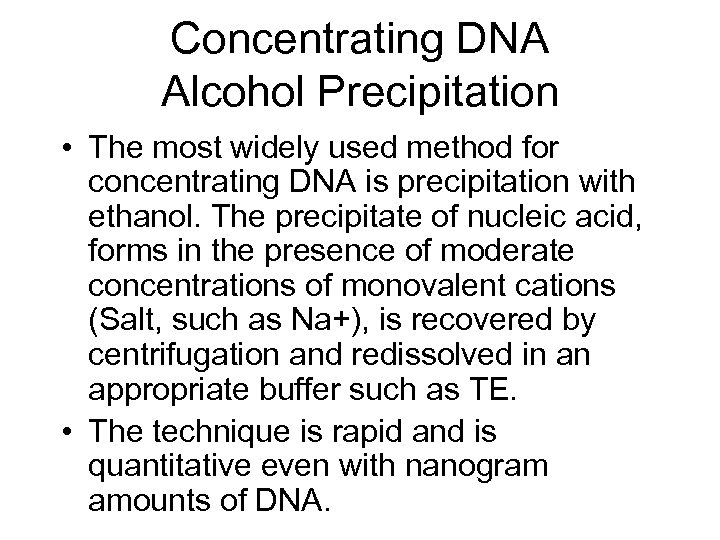 Concentrating DNA
Alcohol Precipitation

• The most widely used method for concentrating DNA is precipitation with ethanol. The precipitate of nucleic acid, forms in the presence of moderate concentrations of monovalent cations (Salt, such as Na+), is recovered by centrifugation and redissolved in an appropriate buffer such as TE.
• The technique is rapid and is quantitative even with nanogram amounts of DNA.